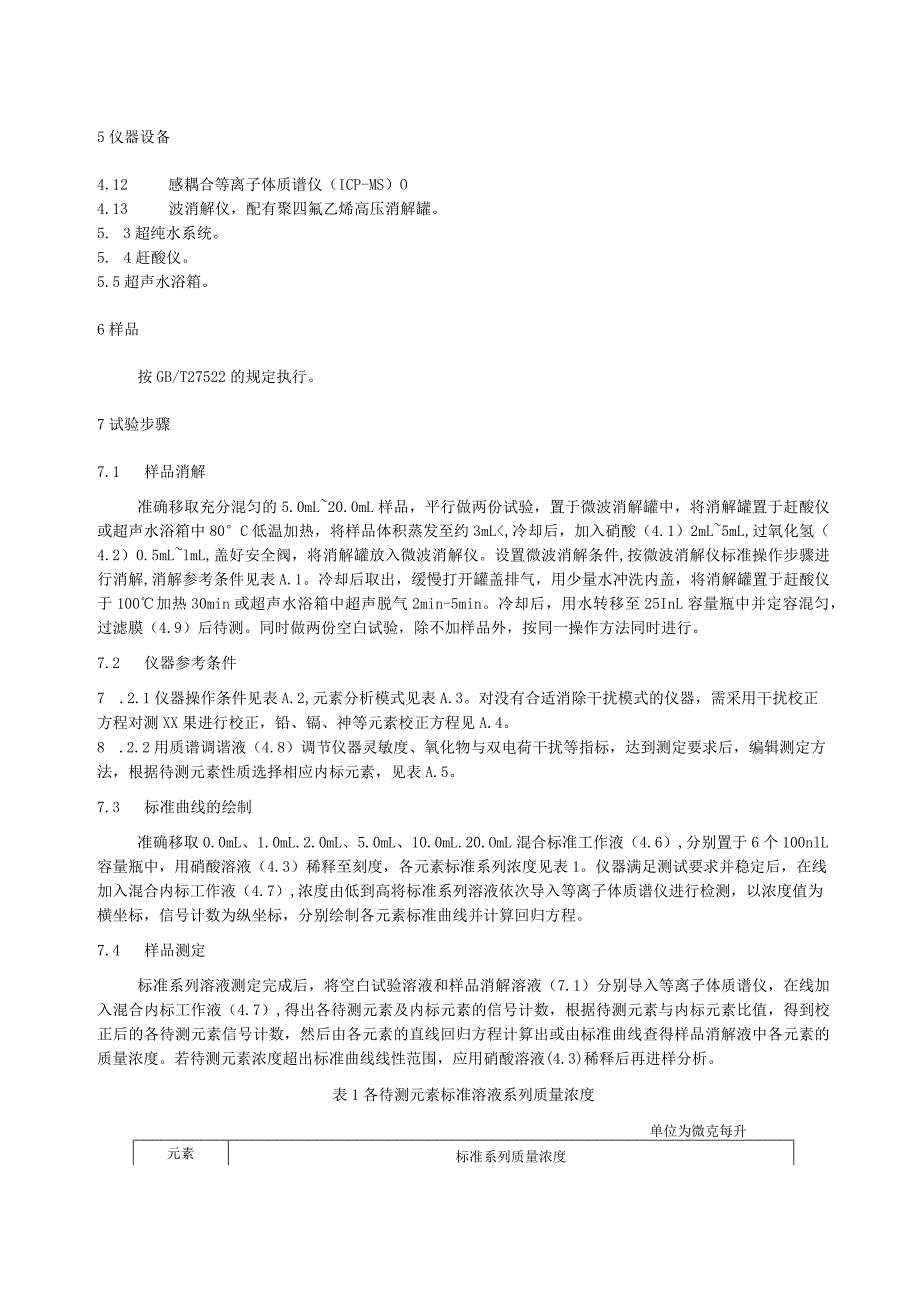 5 仪器设备

4.12　　感耦合等离子体质谱仪（ICP-MS）0
4.13　　波消解仪，配有聚四氟乙烯高压消解罐。
5.　3 超纯水系统。
5.　4 赶酸仪。
5.5 超声水浴箱。

6 样品

按 GB/T27522 的规定执行。

7 试验步骤

7.1　　样品消解

准确移取充分混匀的 5.0mL~20.0mL 样品，平行做两份试验，置于微波消解罐中，将消解罐置于赶酸仪或超声水浴箱中 80° C 低温加热，将样品体积蒸发至约 3mL<，冷却后，加入硝酸（4.1）2mL~5mL，过氧化氢（4.2）0.5mL~1mL，盖好安全阀，将消解罐放入微波消解仪。设置微波消解条件，按微波消解仪标准操作步骤进行消解，消解参考条件见表 A.1。冷却后取出，缓慢打开罐盖排气，用少量水冲洗内盖，将消解罐置于赶酸仪于 100℃加热 30min 或超声水浴箱中超声脱气 2min-5min。冷却后，用水转移至 25InL 容量瓶中并定容混匀，过滤膜（4.9）后待测。同时做两份空白试验，除不加样品外，按同一操作方法同时进行。

7.2　　仪器参考条件

7　.2.1 仪器操作条件见表 A.2，元素分析模式见表 A.3。对没有合适消除干扰模式的仪器，需采用干扰校正方程对测 XX 果进行校正，铅、镉、神等元素校正方程见 A.4。
8　.2.2 用质谱调谐液（4.8）调节仪器灵敏度、氧化物与双电荷干扰等指标，达到测定要求后，编辑测定方法，根据待测元素性质选择相应内标元素，见表 A.5。

7.3　　标准曲线的绘制

准确移取 0.0mL、1.0mL.2.0mL、5.0mL、10.0mL.20.0mL 混合标准工作液（4.6），分别置于 6 个 100nlL 容量瓶中，用硝酸溶液（4.3）稀释至刻度，各元素标准系列浓度见表 1。仪器满足测试要求并稳定后，在线加入混合内标工作液（4.7），浓度由低到高将标准系列溶液依次导入等离子体质谱仪进行检测，以浓度值为横坐标，信号计数为纵坐标，分别绘制各元素标准曲线并计算回归方程。

7.4　　样品测定

标准系列溶液测定完成后，将空白试验溶液和样品消解溶液（7.1）分别导入等离子体质谱仪，在线加入混合内标工作液（4.7），得出各待测元素及内标元素的信号计数，根据待测元素与内标元素比值，得到校正后的各待测元素信号计数，然后由各元素的直线回归方程计算出或由标准曲线查得样品消解液中各元素的质量浓度。若待测元素浓度超出标准曲线线性范围，应用硝酸溶液（4.3）稀释后再进样分析。

表 1 各待测元素标准溶液系列质量浓度

单位为微克每升

| 元素 | 标准系列质量浓度 |
|---|---|